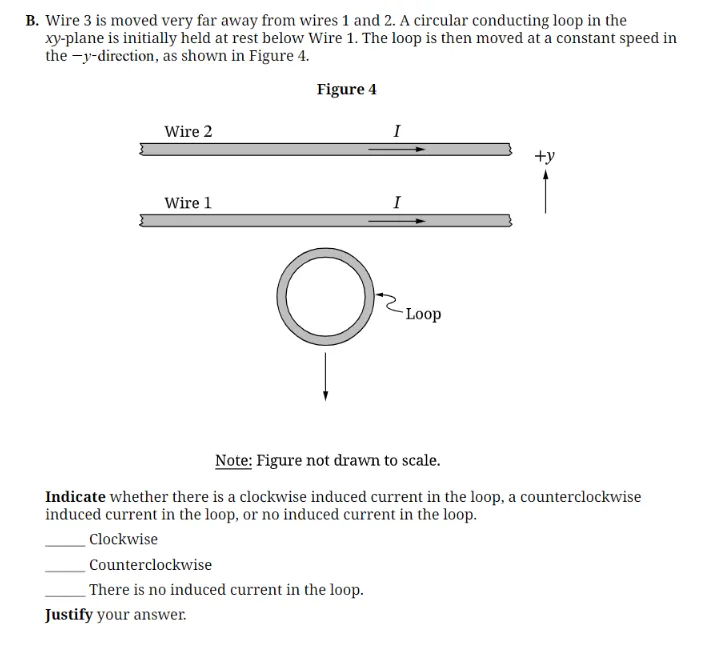 B. Wire 3 is moved very far away from wires 1 and 2. A circular conducting loop in the $xy$-plane is initially held at rest below Wire 1. The loop is then moved at a constant speed in the $-y$-direction, as shown in Figure 4.

Figure 4

Wire 2

$I$

$+y$

Wire 1

$I$

Loop

Note: Figure not drawn to scale.

Indicate whether there is a clockwise induced current in the loop, a counterclockwise induced current in the loop, or no induced current in the loop.

_____ Clockwise

_____ Counterclockwise

_____ There is no induced current in the loop.

Justify your answer.